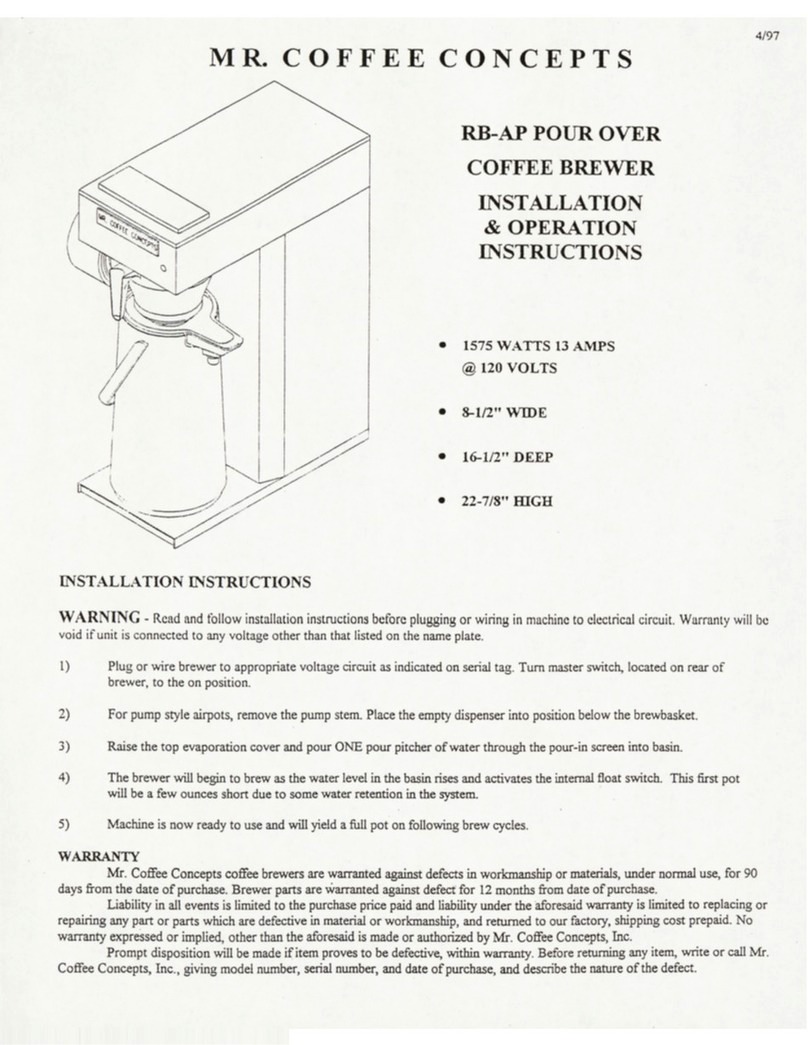 4/97

MR. COFFEE CONCEPTS

MR. COFFEE CONCEPTS

RB-AP POUR OVER
COFFEE BREWER
INSTALLATION
& OPERATION
INSTRUCTIONS

• 1575 WATTS 13 AMPS @ 120 VOLTS

• 8-1/2" WIDE

• 16-1/2" DEEP

• 22-7/8" HIGH

INSTALLATION INSTRUCTIONS

WARNING - Read and follow installation instructions before plugging or wiring in machine to electrical circuit. Warranty will be void if unit is connected to any voltage other than that listed on the name plate.

1) Plug or wire brewer to appropriate voltage circuit as indicated on serial tag. Turn master switch, located on rear of brewer, to the on position.

2) For pump style airpots, remove the pump stem. Place the empty dispenser into position below the brewbasket.

3) Raise the top evaporation cover and pour ONE pour pitcher of water through the pour-in screen into basin.

4) The brewer will begin to brew as the water level in the basin rises and activates the internal float switch. This first pot will be a few ounces short due to some water retention in the system.

5) Machine is now ready to use and will yield a full pot on following brew cycles.

WARRANTY

Mr. Coffee Concepts coffee brewers are warranted against defects in workmanship or materials, under normal use, for 90 days from the date of purchase. Brewer parts are warranted against defect for 12 months from date of purchase.

Liability in all events is limited to the purchase price paid and liability under the aforesaid warranty is limited to replacing or repairing any part or parts which are defective in material or workmanship, and returned to our factory, shipping cost prepaid. No warranty expressed or implied, other than the aforesaid is made or authorized by Mr. Coffee Concepts, Inc.

Prompt disposition will be made if item proves to be defective, within warranty. Before returning any item, write or call Mr. Coffee Concepts, Inc., giving model number, serial number, and date of purchase, and describe the nature of the defect.